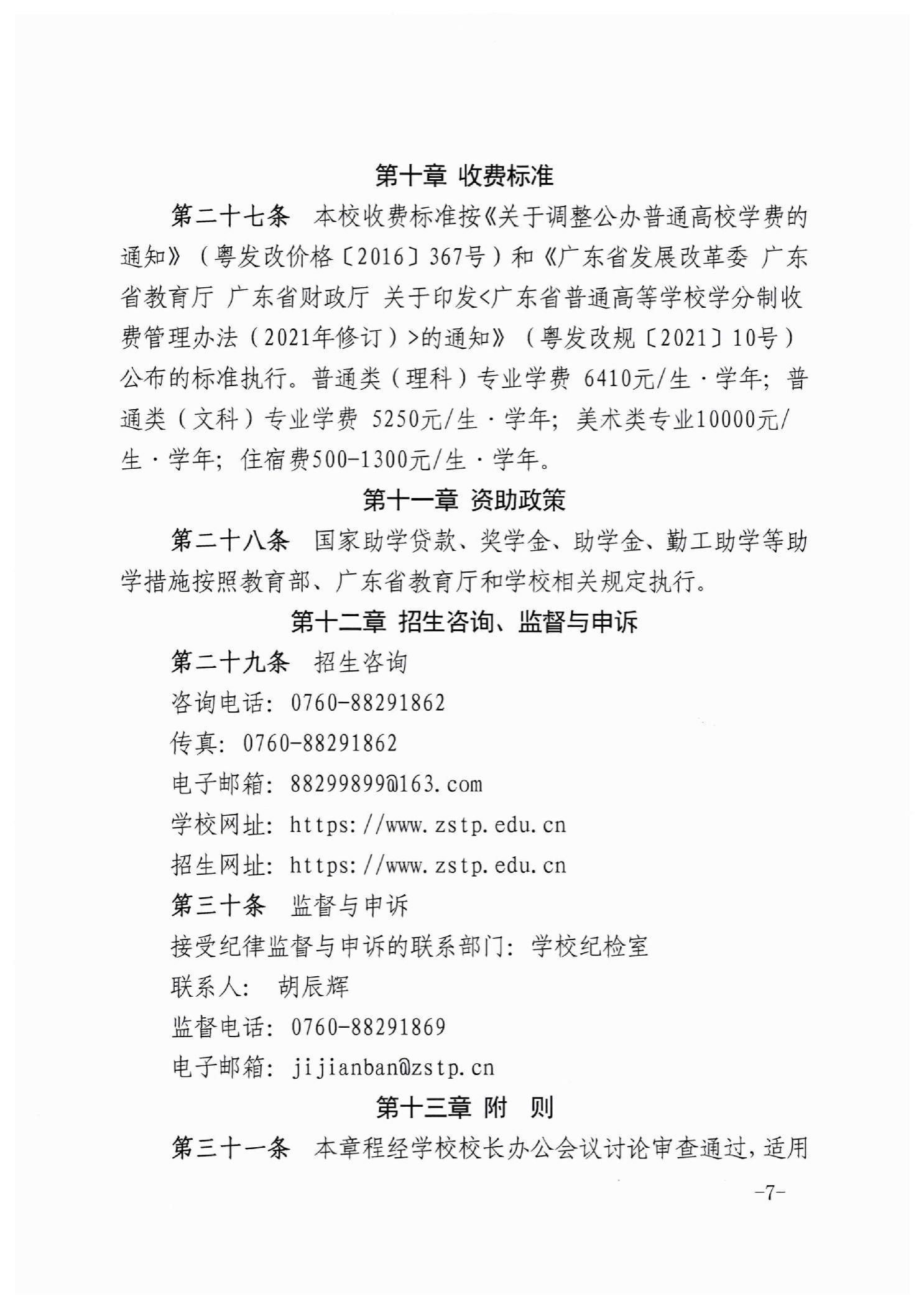 第十章 收费标准

第二十七条 本校收费标准按《关于调整公办普通高校学费的通知》（粤发改价格〔2016〕367号）和《广东省发展改革委 广东省教育厅 广东省财政厅 关于印发<广东省普通高等学校学分制收费管理办法（2021年修订）>的通知》（粤发改规〔2021〕10号）公布的标准执行。普通类（理科）专业学费 6410元/生·学年；普通类（文科）专业学费 5250元/生·学年；美术类专业10000元/生·学年；住宿费500-1300元/生·学年。

第十一章 资助政策

第二十八条 国家助学贷款、奖学金、助学金、勤工助学等助学措施按照教育部、广东省教育厅和学校相关规定执行。

第十二章 招生咨询、监督与申诉

第二十九条 招生咨询

咨询电话：0760-88291862

传真：0760-88291862

电子邮箱：88299899@163.com

学校网址：https://www.zstp.edu.cn

招生网址：https://www.zstp.edu.cn

第三十条 监督与申诉

接受纪律监督与申诉的联系部门：学校纪检室

联系人： 胡辰辉

监督电话：0760-88291869

电子邮箱：jijianban@zstp.cn

第十三章 附 则

第三十一条 本章程经学校校长办公会议讨论审查通过，适用

-7-